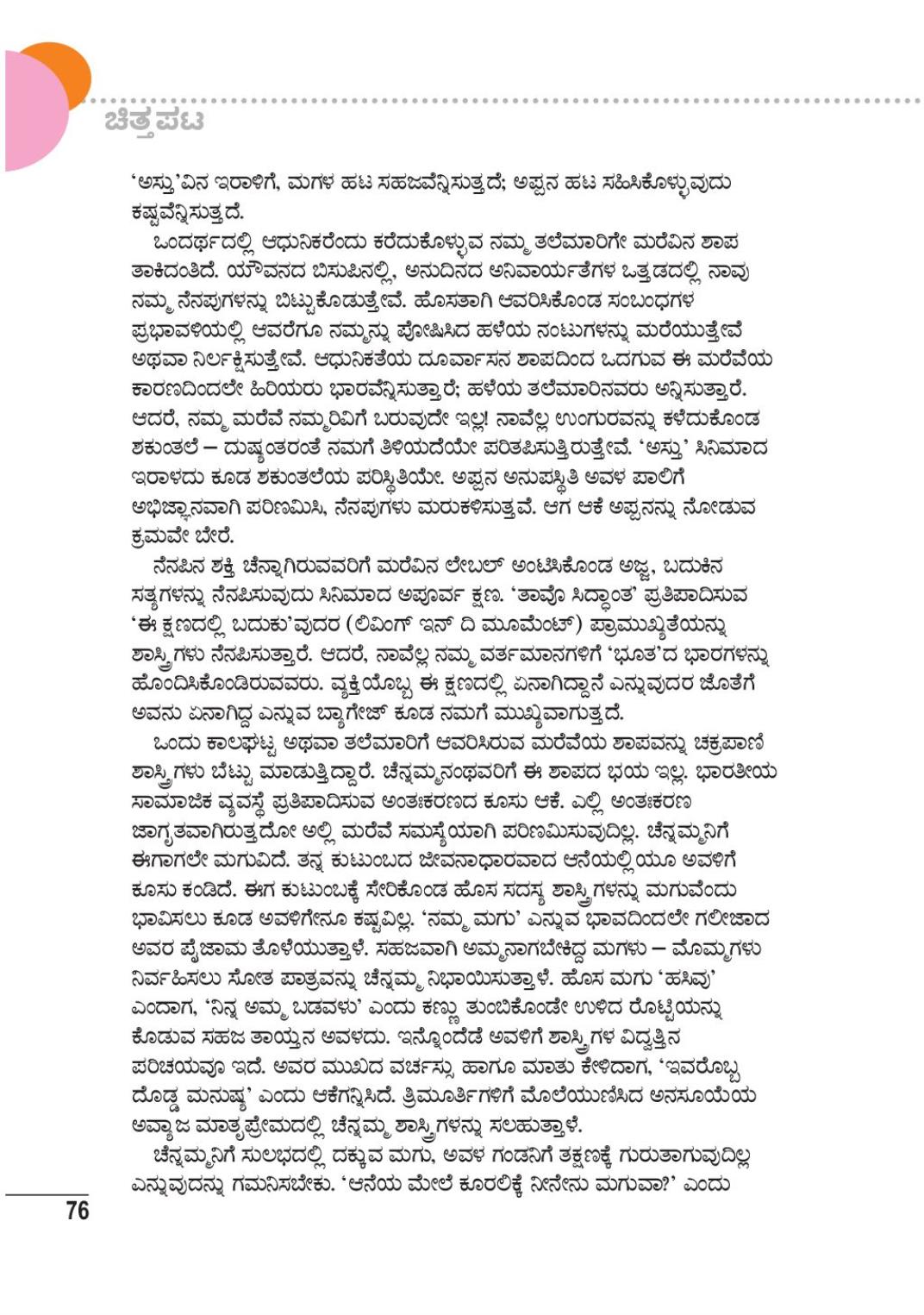 ಚಿತ್ರಪಟ

'ಅಸ್ತು'ವಿನ ಇರಾಳಿಗೆ, ಮಗಳ ಹಟ ಸಹಜವೆನ್ನಿಸುತ್ತದೆ; ಅಪ್ಪನ ಹಟ ಸಹಿಸಿಕೊಳ್ಳುವುದು ಕಷ್ಟವೆನ್ನಿಸುತ್ತದೆ.

ಒಂದರ್ಥದಲ್ಲಿ ಆಧುನಿಕರೆಂದು ಕರೆದುಕೊಳ್ಳುವ ನಮ್ಮ ತಲೆಮಾರಿಗೇ ಮರೆವಿನ ಶಾಪ ತಾಕಿದಂತಿದೆ. ಯೌವನದ ಬಿಸುಪಿನಲ್ಲಿ, ಅನುದಿನದ ಅನಿವಾರ್ಯತೆಗಳ ಒತ್ತಡದಲ್ಲಿ ನಾವು ನಮ್ಮ ನೆನಪುಗಳನ್ನು ಬಿಟ್ಟುಕೊಡುತ್ತೇವೆ. ಹೊಸತಾಗಿ ಆವರಿಸಿಕೊಂಡ ಸಂಬಂಧಗಳ ಪ್ರಭಾವಳಿಯಲ್ಲಿ ಆವರೆಗೂ ನಮ್ಮನ್ನು ಪೋಷಿಸಿದ ಹಳೆಯ ನಂಟುಗಳನ್ನು ಮರೆಯುತ್ತೇವೆ ಅಥವಾ ನಿರ್ಲಕ್ಷಿಸುತ್ತೇವೆ. ಆಧುನಿಕತೆಯ ದೂರ್ವಾಸನ ಶಾಪದಿಂದ ಒದಗುವ ಈ ಮರೆವೆಯ ಕಾರಣದಿಂದಲೇ ಹಿರಿಯರು ಭಾರವೆನ್ನಿಸುತ್ತಾರೆ; ಹಳೆಯ ತಲೆಮಾರಿನವರು ಅನ್ನಿಸುತ್ತಾರೆ. ಆದರೆ, ನಮ್ಮ ಮರೆವೆ ನಮ್ಮರಿವಿಗೆ ಬರುವುದೇ ಇಲ್ಲ! ನಾವೆಲ್ಲ ಉಂಗುರವನ್ನು ಕಳೆದುಕೊಂಡ ಶಕುಂತಲೆ – ದುಷ್ಯಂತರಂತೆ ನಮಗೆ ತಿಳಿಯದೆಯೇ ಪರಿತಪಿಸುತ್ತಿರುತ್ತೇವೆ. 'ಅಸ್ತು' ಸಿನಿಮಾದ ಇರಾಳದು ಕೂಡ ಶಕುಂತಲೆಯ ಪರಿಸ್ಥಿತಿಯೇ. ಅಪ್ಪನ ಅನುಪಸ್ಥಿತಿ ಅವಳ ಪಾಲಿಗೆ ಅಭಿಜ್ಞಾನವಾಗಿ ಪರಿಣಮಿಸಿ, ನೆನಪುಗಳು ಮರುಕಳಿಸುತ್ತವೆ. ಆಗ ಆಕೆ ಅಪ್ಪನನ್ನು ನೋಡುವ ಕ್ರಮವೇ ಬೇರೆ.

ನೆನಪಿನ ಶಕ್ತಿ ಚೆನ್ನಾಗಿರುವವರಿಗೆ ಮರೆವಿನ ಲೇಬಲ್ ಅಂಟಿಸಿಕೊಂಡ ಅಜ್ಜ, ಬದುಕಿನ ಸತ್ಯಗಳನ್ನು ನೆನಪಿಸುವುದು ಸಿನಿಮಾದ ಅಪೂರ್ವ ಕ್ಷಣ. 'ತಾವೊ ಸಿದ್ಧಾಂತ' ಪ್ರತಿಪಾದಿಸುವ 'ಈ ಕ್ಷಣದಲ್ಲಿ ಬದುಕು'ವುದರ (ಲಿವಿಂಗ್ ಇನ್ ದಿ ಮೂಮೆಂಟ್) ಪ್ರಾಮುಖ್ಯತೆಯನ್ನು ಶಾಸ್ತ್ರಿಗಳು ನೆನಪಿಸುತ್ತಾರೆ. ಆದರೆ, ನಾವೆಲ್ಲ ನಮ್ಮ ವರ್ತಮಾನಗಳಿಗೆ 'ಭೂತ'ದ ಭಾರಗಳನ್ನು ಹೊಂದಿಸಿಕೊಂಡಿರುವವರು. ವ್ಯಕ್ತಿಯೊಬ್ಬ ಈ ಕ್ಷಣದಲ್ಲಿ ಏನಾಗಿದ್ದಾನೆ ಎನ್ನುವುದರ ಜೊತೆಗೆ ಅವನು ಏನಾಗಿದ್ದ ಎನ್ನುವ ಬ್ಯಾಗೇಜ್ ಕೂಡ ನಮಗೆ ಮುಖ್ಯವಾಗುತ್ತದೆ.

ಒಂದು ಕಾಲಘಟ್ಟ ಅಥವಾ ತಲೆಮಾರಿಗೆ ಆವರಿಸಿರುವ ಮರೆವೆಯ ಶಾಪವನ್ನು ಚಕ್ರಪಾಣಿ ಶಾಸ್ತ್ರಿಗಳು ಬೆಟ್ಟು ಮಾಡುತ್ತಿದ್ದಾರೆ. ಚೆನ್ನಮ್ಮನಂಥವರಿಗೆ ಈ ಶಾಪದ ಭಯ ಇಲ್ಲ. ಭಾರತೀಯ ಸಾಮಾಜಿಕ ವ್ಯವಸ್ಥೆ ಪ್ರತಿಪಾದಿಸುವ ಅಂತಃಕರಣದ ಕೂಸು ಆಕೆ. ಎಲ್ಲಿ ಅಂತಃಕರಣ ಜಾಗೃತವಾಗಿರುತ್ತದೋ ಅಲ್ಲಿ ಮರೆವೆ ಸಮಸ್ಯೆಯಾಗಿ ಪರಿಣಮಿಸುವುದಿಲ್ಲ. ಚೆನ್ನಮ್ಮನಿಗೆ ಈಗಾಗಲೇ ಮಗುವಿದೆ. ತನ್ನ ಕುಟುಂಬದ ಜೀವನಾಧಾರವಾದ ಆನೆಯಲ್ಲಿಯೂ ಅವಳಿಗೆ ಕೂಸು ಕಂಡಿದೆ. ಈಗ ಕುಟುಂಬಕ್ಕೆ ಸೇರಿಕೊಂಡ ಹೊಸ ಸದಸ್ಯ ಶಾಸ್ತ್ರಿಗಳನ್ನು ಮಗುವೆಂದು ಭಾವಿಸಲು ಕೂಡ ಅವಳಿಗೇನೂ ಕಷ್ಟವಿಲ್ಲ. 'ನಮ್ಮ ಮಗು' ಎನ್ನುವ ಭಾವದಿಂದಲೇ ಗಲೀಜಾದ ಅವರ ಪೈಜಾಮ ತೊಳೆಯುತ್ತಾಳೆ. ಸಹಜವಾಗಿ ಅಮ್ಮನಾಗಬೇಕಿದ್ದ ಮಗಳು – ಮೊಮ್ಮಗಳು ನಿರ್ವಹಿಸಲು ಸೋತ ಪಾತ್ರವನ್ನು ಚೆನ್ನಮ್ಮ ನಿಭಾಯಿಸುತ್ತಾಳೆ. ಹೊಸ ಮಗು 'ಹಸಿವು' ಎಂದಾಗ, 'ನಿನ್ನ ಅಮ್ಮ ಬಡವಳು' ಎಂದು ಕಣ್ಣು ತುಂಬಿಕೊಂಡೇ ಉಳಿದ ರೊಟ್ಟಿಯನ್ನು ಕೊಡುವ ಸಹಜ ತಾಯ್ತನ ಅವಳದು. ಇನ್ನೊಂದೆಡೆ ಅವಳಿಗೆ ಶಾಸ್ತ್ರಿಗಳ ವಿದ್ವತ್ತಿನ ಪರಿಚಯವೂ ಇದೆ. ಅವರ ಮುಖದ ವರ್ಚಸ್ಸು ಹಾಗೂ ಮಾತು ಕೇಳಿದಾಗ, 'ಇವರೊಬ್ಬ ದೊಡ್ಡ ಮನುಷ್ಯ' ಎಂದು ಆಕೆಗನ್ನಿಸಿದೆ. ತ್ರಿಮೂರ್ತಿಗಳಿಗೆ ಮೊಲೆಯುಣಿಸಿದ ಅನಸೂಯೆಯ ಅವ್ಯಾಜ ಮಾತೃಪ್ರೇಮದಲ್ಲಿ ಚೆನ್ನಮ್ಮ ಶಾಸ್ತ್ರಿಗಳನ್ನು ಸಲಹುತ್ತಾಳೆ.

ಚೆನ್ನಮ್ಮನಿಗೆ ಸುಲಭದಲ್ಲಿ ದಕ್ಕುವ ಮಗು, ಅವಳ ಗಂಡನಿಗೆ ತಕ್ಷಣಕ್ಕೆ ಗುರುತಾಗುವುದಿಲ್ಲ ಎನ್ನುವುದನ್ನು ಗಮನಿಸಬೇಕು. 'ಆನೆಯ ಮೇಲೆ ಕೂರಲಿಕ್ಕೆ ನೀನೇನು ಮಗುವಾ?' ಎಂದು

76